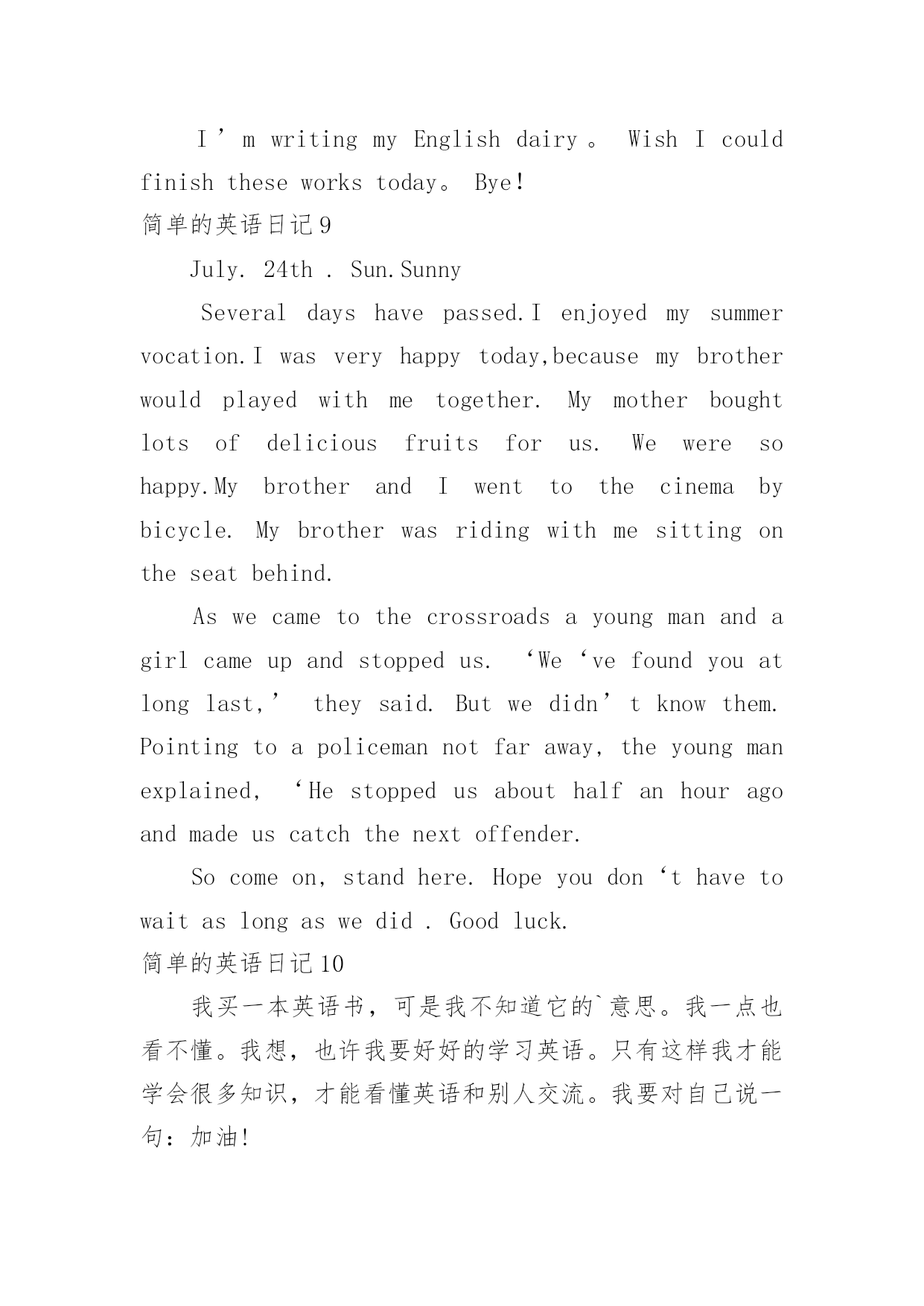 I’m writing my English dairy。 Wish I could finish these works today。 Bye!

简单的英语日记9

July. 24th . Sun.Sunny

Several days have passed.I enjoyed my summer vocation.I was very happy today,because my brother would played with me together. My mother bought lots of delicious fruits for us. We were so happy.My brother and I went to the cinema by bicycle. My brother was riding with me sitting on the seat behind.

As we came to the crossroads a young man and a girl came up and stopped us. ‘We‘ve found you at long last,’ they said. But we didn’t know them. Pointing to a policeman not far away, the young man explained, ‘He stopped us about half an hour ago and made us catch the next offender.

So come on, stand here. Hope you don‘t have to wait as long as we did . Good luck.

简单的英语日记10

我买一本英语书，可是我不知道它的`意思。我一点也看不懂。我想，也许我要好好的学习英语。只有这样我才能学会很多知识，才能看懂英语和别人交流。我要对自己说一句：加油!